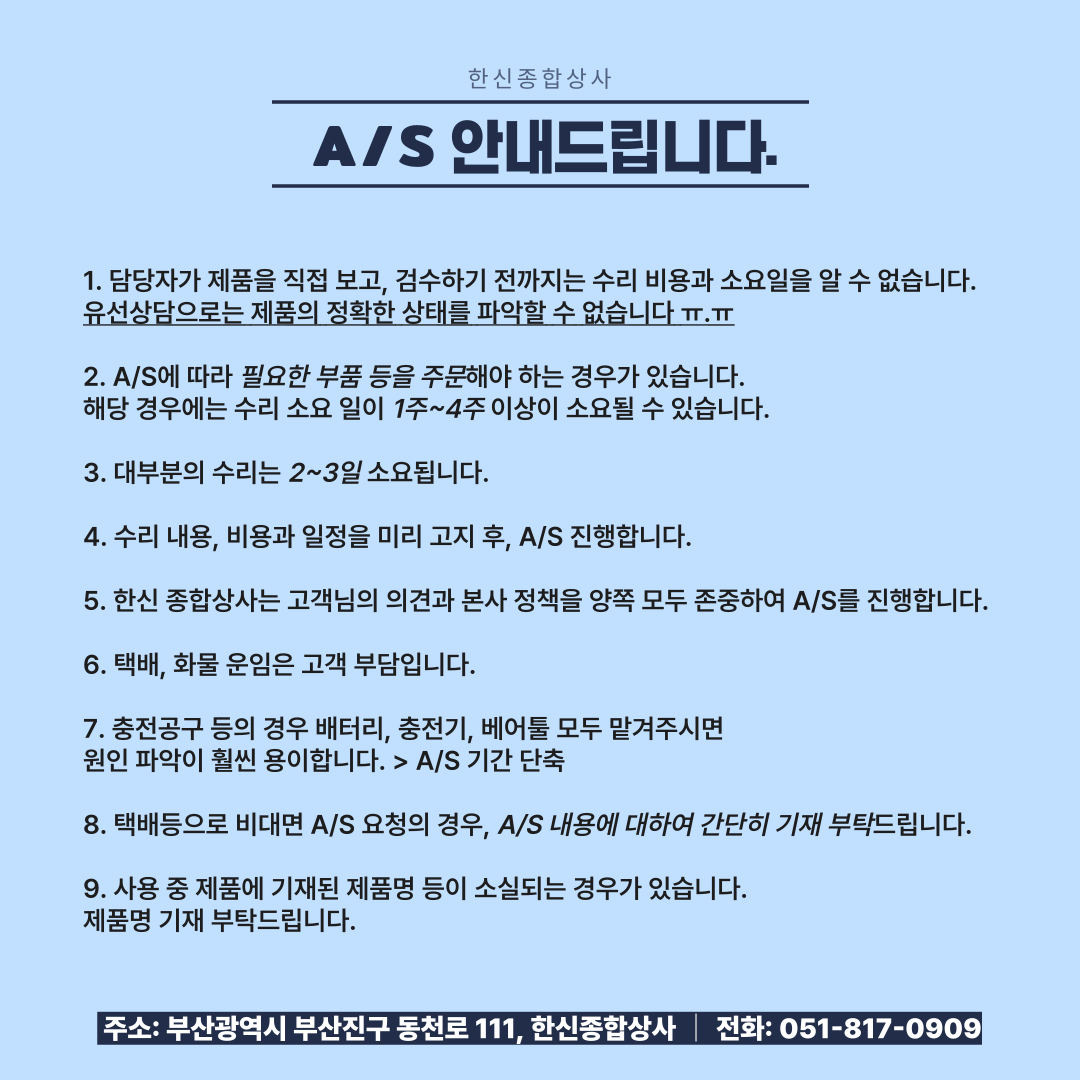 한신종합상사

A/S 안내드립니다.

1. 담당자가 제품을 직접 보고, 검수하기 전까지는 수리 비용과 소요일을 알 수 없습니다.
유선상담으로는 제품의 정확한 상태를 파악할 수 없습니다 ㅠ.ㅠ

2. A/S에 따라 필요한 부품 등을 주문해야 하는 경우가 있습니다.
해당 경우에는 수리 소요 일이 1주~4주 이상이 소요될 수 있습니다.

3. 대부분의 수리는 2~3일 소요됩니다.

4. 수리 내용, 비용과 일정을 미리 고지 후, A/S 진행합니다.

5. 한신 종합상사는 고객님의 의견과 본사 정책을 양쪽 모두 존중하여 A/S를 진행합니다.

6. 택배, 화물 운임은 고객 부담입니다.

7. 충전공구 등의 경우 배터리, 충전기, 베어툴 모두 맡겨주시면
원인 파악이 훨씬 용이합니다. > A/S 기간 단축

8. 택배등으로 비대면 A/S 요청의 경우, A/S 내용에 대하여 간단히 기재 부탁드립니다.

9. 사용 중 제품에 기재된 제품명 등이 소실되는 경우가 있습니다.
제품명 기재 부탁드립니다.

주소: 부산광역시 부산진구 동천로 111, 한신종합상사 | 전화: 051-817-0909